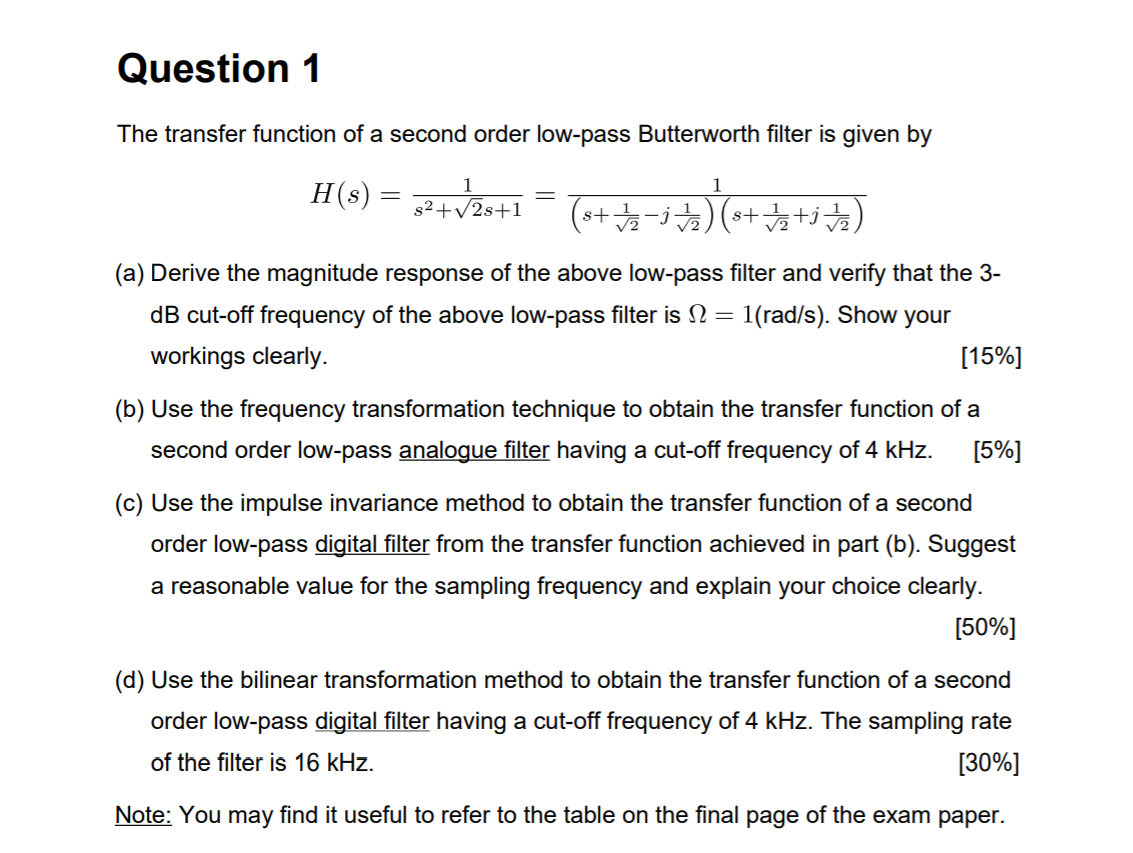 Question 1

The transfer function of a second order low-pass Butterworth filter is given by

$H(s) = \frac{1}{s^2+\sqrt{2}s+1} = \frac{1}{\left(s+\frac{1}{\sqrt{2}}-j\frac{1}{\sqrt{2}}\right)\left(s+\frac{1}{\sqrt{2}}+j\frac{1}{\sqrt{2}}\right)}$

(a) Derive the magnitude response of the above low-pass filter and verify that the 3-dB cut-off frequency of the above low-pass filter is $\Omega = 1$(rad/s). Show your workings clearly. [15%]

(b) Use the frequency transformation technique to obtain the transfer function of a second order low-pass analogue filter having a cut-off frequency of 4 kHz. [5%]

(c) Use the impulse invariance method to obtain the transfer function of a second order low-pass digital filter from the transfer function achieved in part (b). Suggest a reasonable value for the sampling frequency and explain your choice clearly. [50%]

(d) Use the bilinear transformation method to obtain the transfer function of a second order low-pass digital filter having a cut-off frequency of 4 kHz. The sampling rate of the filter is 16 kHz. [30%]

Note: You may find it useful to refer to the table on the final page of the exam paper.